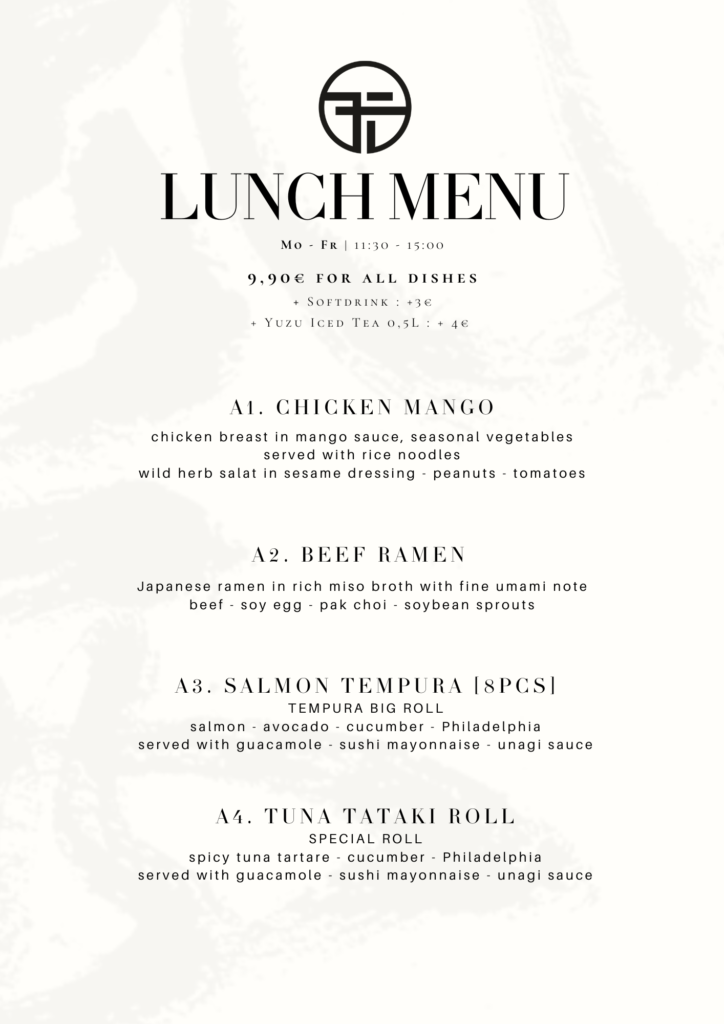 LUNCH MENU

Mo - Fr | 11:30 - 15:00

9,90€ FOR ALL DISHES
+ Softdrink : +3€
+ Yuzu Iced Tea 0,5L : + 4€

A1. CHICKEN MANGO
chicken breast in mango sauce, seasonal vegetables served with rice noodles
wild herb salat in sesame dressing - peanuts - tomatoes

A2. BEEF RAMEN
Japanese ramen in rich miso broth with fine umami note
beef - soy egg - pak choi - soybean sprouts

A3. SALMON TEMPURA [8PCS]
TEMPURA BIG ROLL
salmon - avocado - cucumber - Philadelphia
served with guacamole - sushi mayonnaise - unagi sauce

A4. TUNA TATAKI ROLL
SPECIAL ROLL
spicy tuna tartare - cucumber - Philadelphia
served with guacamole - sushi mayonnaise - unagi sauce